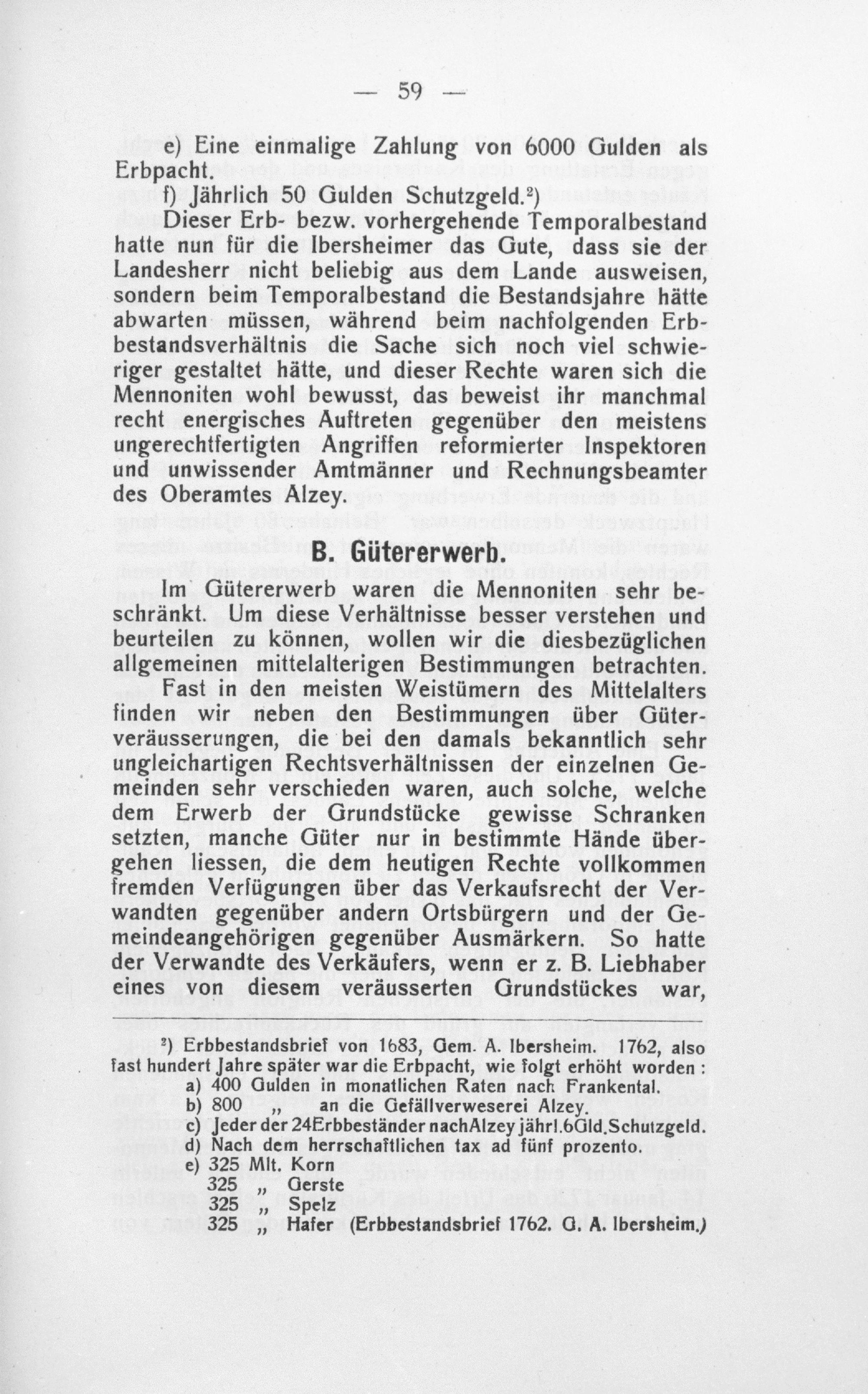 — 59 —

e) Eine einmalige Zahlung von 6000 Gulden als Erbpacht.

f) Jährlich 50 Gulden Schutzgeld.²)

Dieser Erb- bezw. vorhergehende Temporalbestand hatte nun für die Ibersheimer das Gute, dass sie der Landesherr nicht beliebig aus dem Lande ausweisen, sondern beim Temporalbestand die Bestandsjahre hätte abwarten müssen, während beim nachfolgenden Erbbestandsverhältnis die Sache sich noch viel schwieriger gestaltet hätte, und dieser Rechte waren sich die Mennoniten wohl bewusst, das beweist ihr manchmal recht energisches Auftreten gegenüber den meistens ungerechtfertigten Angriffen reformierter Inspektoren und unwissender Amtmänner und Rechnungsbeamter des Oberamtes Alzey.

B. Gütererwerb.

Im Gütererwerb waren die Mennoniten sehr beschränkt. Um diese Verhältnisse besser verstehen und beurteilen zu können, wollen wir die diesbezüglichen allgemeinen mittelalterigen Bestimmungen betrachten.

Fast in den meisten Weistümern des Mittelalters finden wir neben den Bestimmungen über Güterveräusserungen, die bei den damals bekanntlich sehr ungleichartigen Rechtsverhältnissen der einzelnen Gemeinden sehr verschieden waren, auch solche, welche dem Erwerb der Grundstücke gewisse Schranken setzten, manche Güter nur in bestimmte Hände übergehen liessen, die dem heutigen Rechte vollkommen fremden Verfügungen über das Verkaufsrecht der Verwandten gegenüber andern Ortsbürgern und der Gemeindeangehörigen gegenüber Ausmärkern. So hatte der Verwandte des Verkäufers, wenn er z. B. Liebhaber eines von diesem veräusserten Grundstückes war,

²) Erbbestandsbrief von 1683, Gem. A. Ibersheim. 1762, also fast hundert Jahre später war die Erbpacht, wie folgt erhöht worden :
a) 400 Gulden in monatlichen Raten nach Frankental.
b) 800 „ an die Gefällverweserei Alzey.
c) Jeder der 24Erbbeständer nachAlzey jährl.6Gld.Schutzgeld.
d) Nach dem herrschaftlichen tax ad fünf prozento.
e) 325 Mlt. Korn
325 „ Gerste
325 „ Spelz
325 „ Hafer (Erbbestandsbrief 1762. G. A. Ibersheim.)